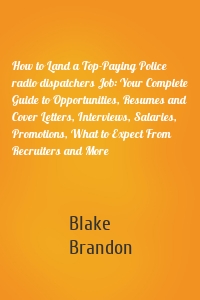 How to Land a Top-Paying Police radio dispatchers Job: Your Complete Guide to Opportunities, Resumes and Cover Letters, Interviews, Salaries, Promotions, What to Expect From Recruiters and More

Blake Brandon